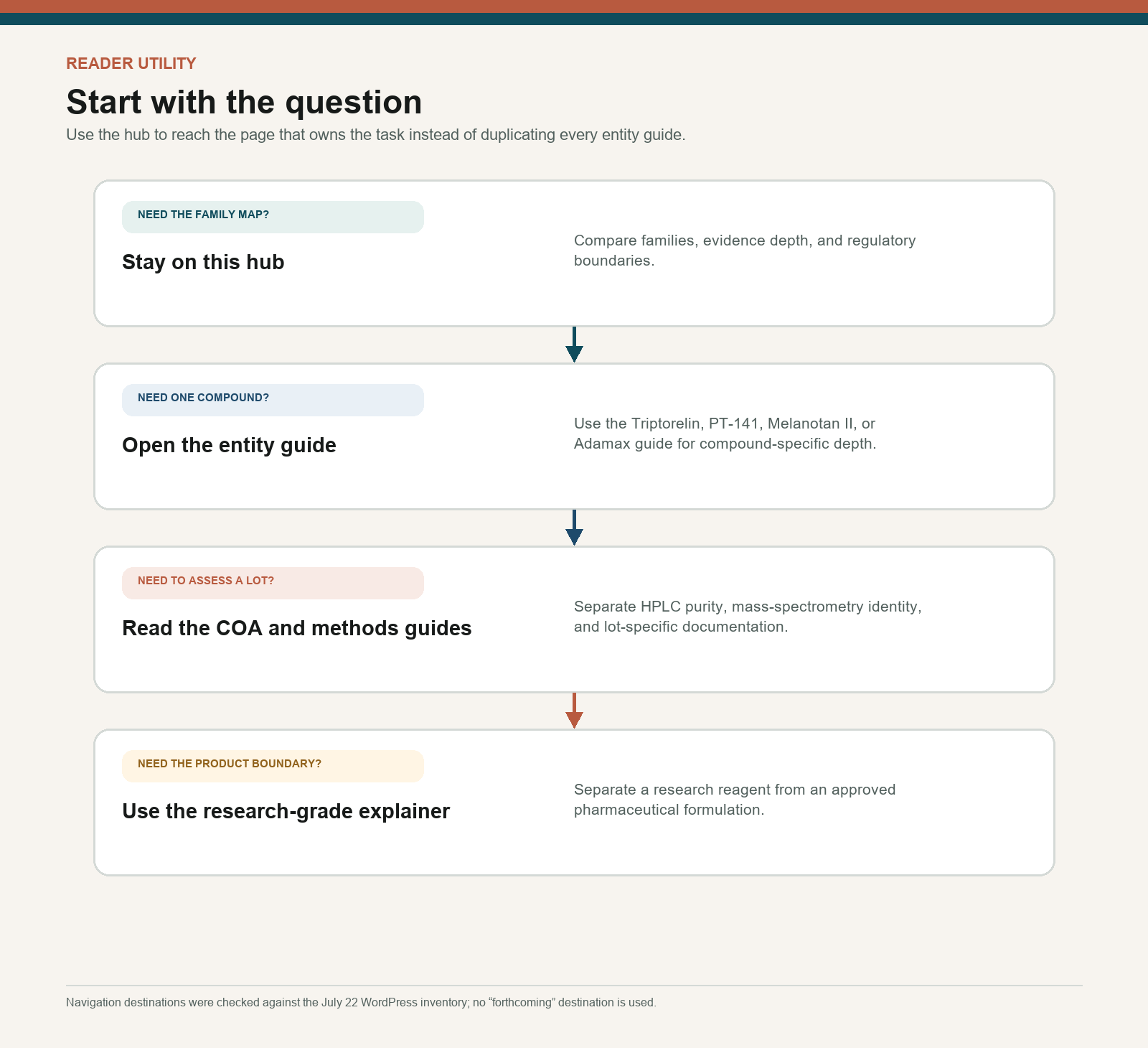 READER UTILITY

Start with the question

Use the hub to reach the page that owns the task instead of duplicating every entity guide.

NEED THE FAMILY MAP?

Stay on this hub

Compare families, evidence depth, and regulatory boundaries.

NEED ONE COMPOUND?

Open the entity guide

Use the Triptorelin, PT-141, Melanotan II, or Adamax guide for compound-specific depth.

NEED TO ASSESS A LOT?

Read the COA and methods guides

Separate HPLC purity, mass-spectrometry identity, and lot-specific documentation.

NEED THE PRODUCT BOUNDARY?

Use the research-grade explainer

Separate a research reagent from an approved pharmaceutical formulation.

Navigation destinations were checked against the July 22 WordPress inventory; no “forthcoming” destination is used.